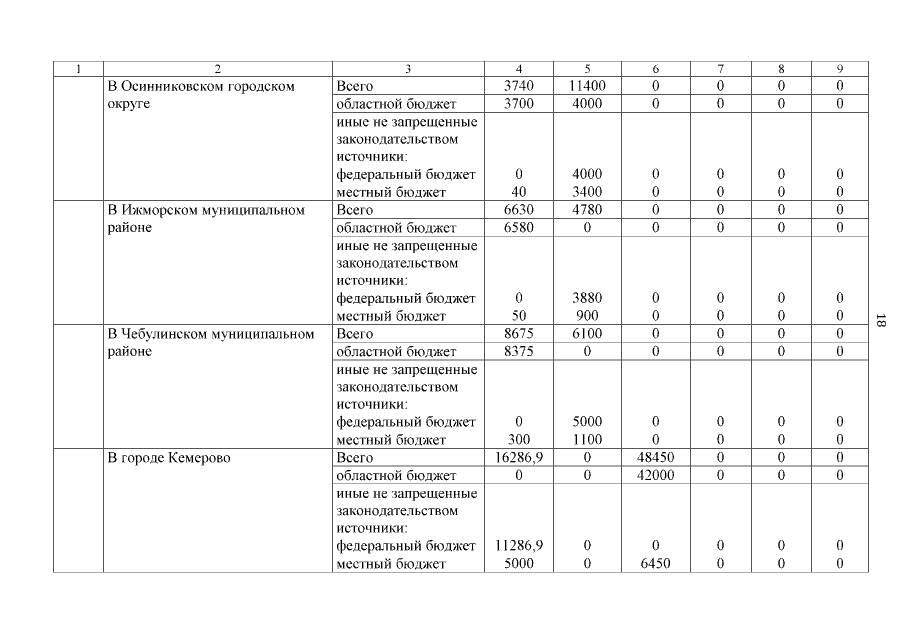 | 1 | 2 | 3 | 4 | 5 | 6 | 7 | 8 | 9 |
|---|---|---|---|---|---|---|---|---|
| | В Осинниковском городском округе | Всего | 3740 | 11400 | 0 | 0 | 0 | 0 |
| | | областной бюджет | 3700 | 4000 | 0 | 0 | 0 | 0 |
| | | иные не запрещенные законодательством источники: | | | | | | |
| | | федеральный бюджет | 0 | 4000 | 0 | 0 | 0 | 0 |
| | | местный бюджет | 40 | 3400 | 0 | 0 | 0 | 0 |
| | В Ижморском муниципальном районе | Всего | 6630 | 4780 | 0 | 0 | 0 | 0 |
| | | областной бюджет | 6580 | 0 | 0 | 0 | 0 | 0 |
| | | иные не запрещенные законодательством источники: | | | | | | |
| | | федеральный бюджет | 0 | 3880 | 0 | 0 | 0 | 0 |
| | | местный бюджет | 50 | 900 | 0 | 0 | 0 | 0 |
| | В Чебулинском муниципальном районе | Всего | 8675 | 6100 | 0 | 0 | 0 | 0 |
| | | областной бюджет | 8375 | 0 | 0 | 0 | 0 | 0 |
| | | иные не запрещенные законодательством источники: | | | | | | |
| | | федеральный бюджет | 0 | 5000 | 0 | 0 | 0 | 0 |
| | | местный бюджет | 300 | 1100 | 0 | 0 | 0 | 0 |
| | В городе Кемерово | Всего | 16286,9 | 0 | 48450 | 0 | 0 | 0 |
| | | областной бюджет | 0 | 0 | 42000 | 0 | 0 | 0 |
| | | иные не запрещенные законодательством источники: | | | | | | |
| | | федеральный бюджет | 11286,9 | 0 | 0 | 0 | 0 | 0 |
| | | местный бюджет | 5000 | 0 | 6450 | 0 | 0 | 0 |

18